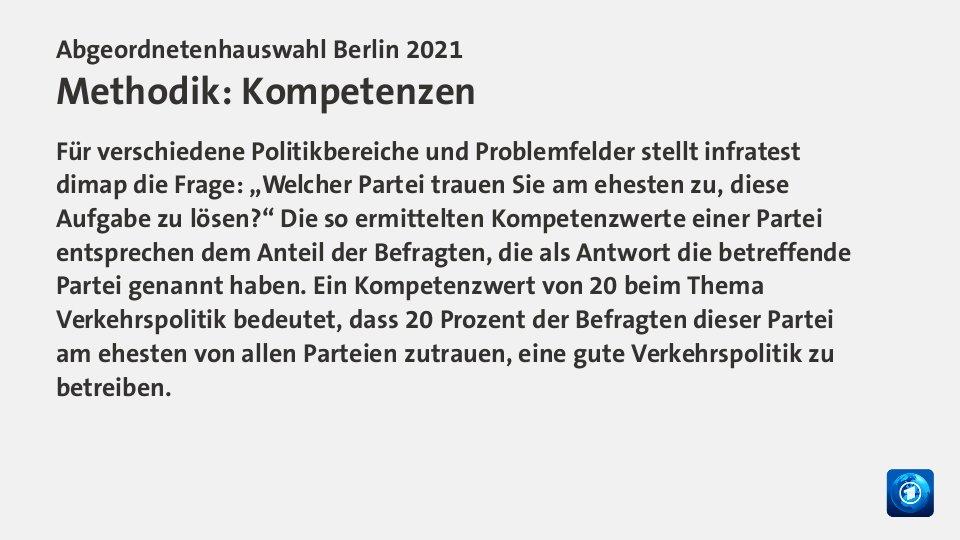 Abgeordnetenhauswahl Berlin 2021
Methodik: Kompetenzen

Für verschiedene Politikbereiche und Problemfelder stellt infratest dimap die Frage: „Welcher Partei trauen Sie am ehesten zu, diese Aufgabe zu lösen?“ Die so ermittelten Kompetenzwerte einer Partei entsprechen dem Anteil der Befragten, die als Antwort die betreffende Partei genannt haben. Ein Kompetenzwert von 20 beim Thema Verkehrspolitik bedeutet, dass 20 Prozent der Befragten dieser Partei am ehesten von allen Parteien zutrauen, eine gute Verkehrspolitik zu betreiben.